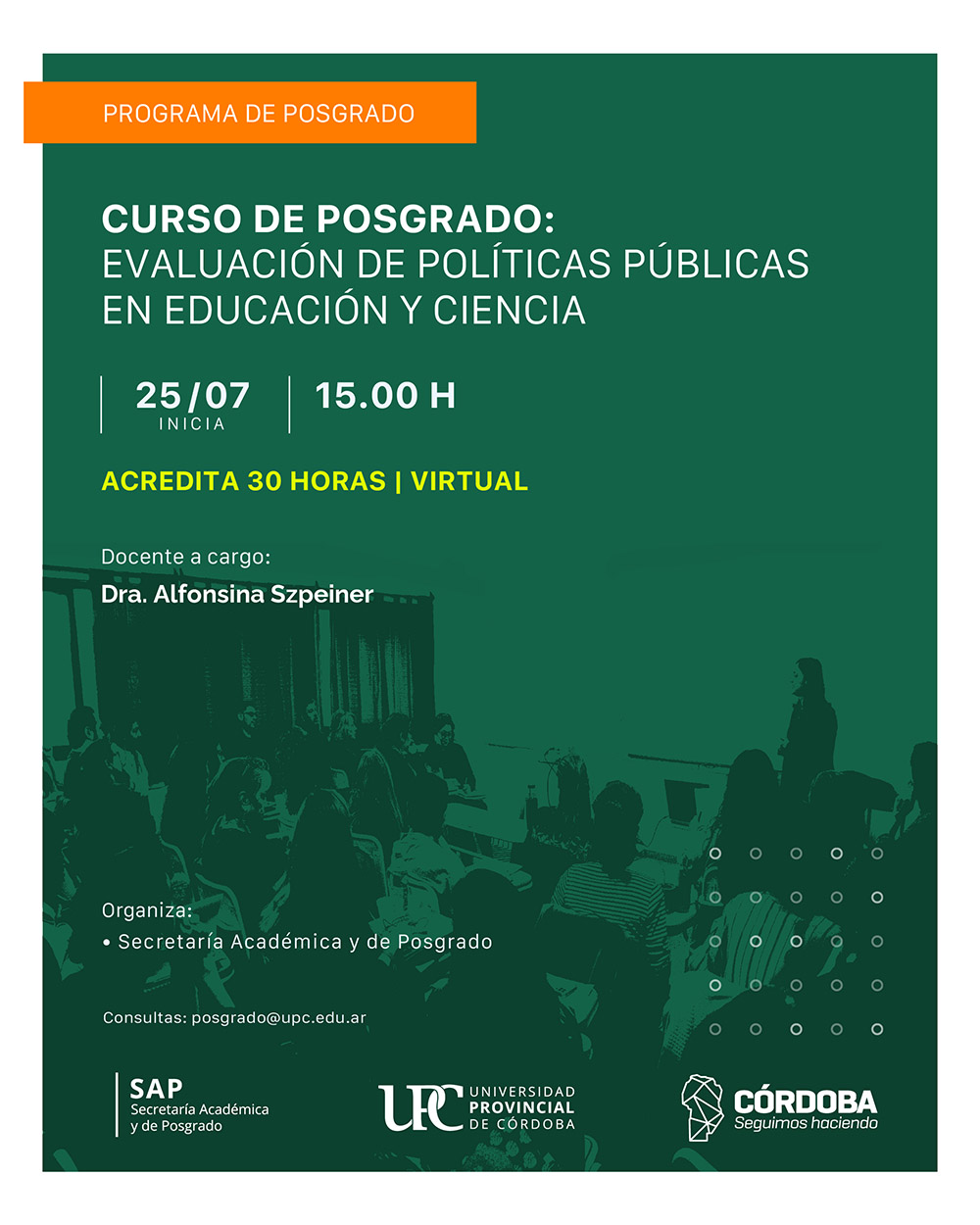 PROGRAMA DE POSGRADO

CURSO DE POSGRADO:
EVALUACIÓN DE POLÍTICAS PÚBLICAS EN EDUCACIÓN Y CIENCIA

25/07
INICIA

15.00 H

ACREDITA 30 HORAS | VIRTUAL

Docente a cargo:
Dra. Alfonsina Szpeiner

Organiza:
• Secretaría Académica y de Posgrado

Consultas: posgrado@upc.edu.ar

SAP
Secretaría Académica
y de Posgrado

UPC UNIVERSIDAD PROVINCIAL DE CÓRDOBA

CÓRDOBA
Seguimos haciendo